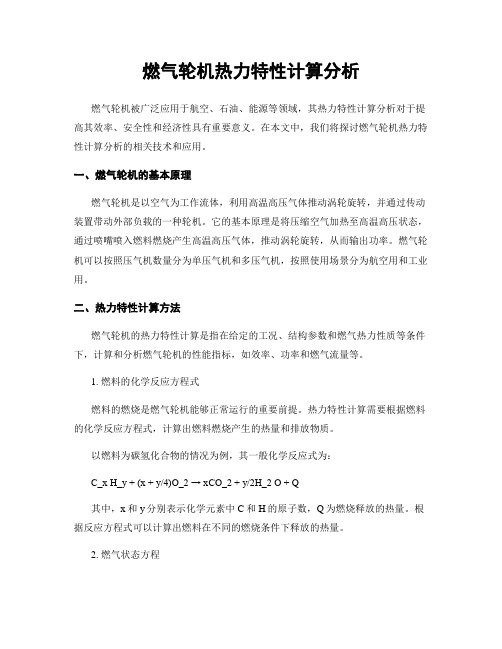 燃气轮机热力特性计算分析

燃气轮机被广泛应用于航空、石油、能源等领域，其热力特性计算分析对于提高其效率、安全性和经济性具有重要意义。在本文中，我们将探讨燃气轮机热力特性计算分析的相关技术和应用。

一、燃气轮机的基本原理

燃气轮机是以空气为工作流体，利用高温高压气体推动涡轮旋转，并通过传动装置带动外部负载的一种轮机。它的基本原理是将压缩空气加热至高温高压状态，通过喷嘴喷入燃料燃烧产生高温高压气体，推动涡轮旋转，从而输出功率。燃气轮机可以按照压气机数量分为单压气机和多压气机，按照使用场景分为航空用和工业用。

二、热力特性计算方法

燃气轮机的热力特性计算是指在给定的工况、结构参数和燃气热力性质等条件下，计算和分析燃气轮机的性能指标，如效率、功率和燃气流量等。

1. 燃料的化学反应方程式

燃料的燃烧是燃气轮机能够正常运行的重要前提。热力特性计算需要根据燃料的化学反应方程式，计算出燃料燃烧产生的热量和排放物质。

以燃料为碳氢化合物的情况为例，其一般化学反应式为：

C_x H_y + (x + y/4)O_2 → xCO_2 + y/2H_2 O + Q

其中，x 和 y 分别表示化学元素中 C 和 H 的原子数，Q 为燃烧释放的热量。根据反应方程式可以计算出燃料在不同的燃烧条件下释放的热量。

2. 燃气状态方程